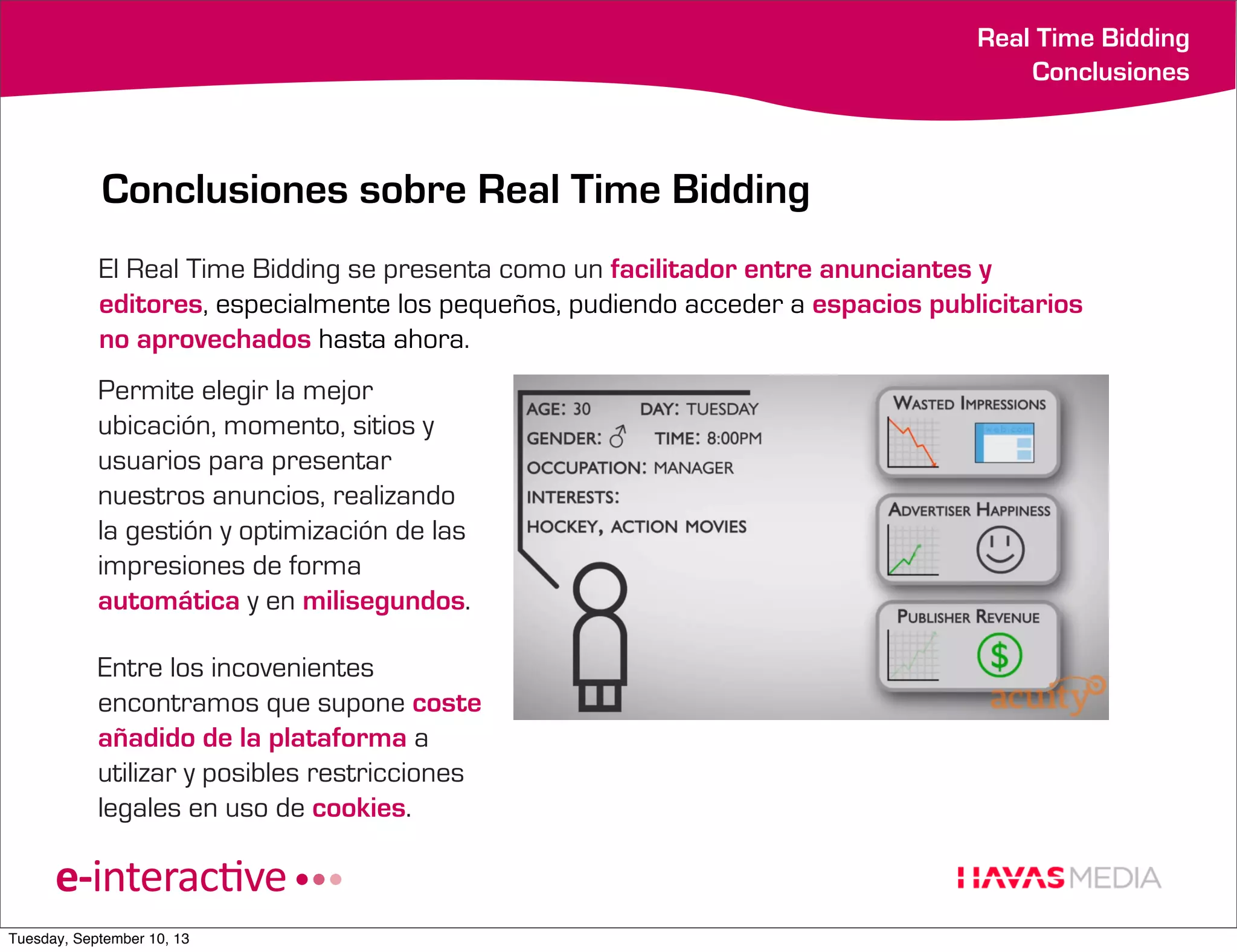 Real Time Bidding
Conclusiones

Conclusiones sobre Real Time Bidding

El Real Time Bidding se presenta como un facilitador entre anunciantes y editores, especialmente los pequeños, pudiendo acceder a espacios publicitarios no aprovechados hasta ahora.

Permite elegir la mejor ubicación, momento, sitios y usuarios para presentar nuestros anuncios, realizando la gestión y optimización de las impresiones de forma automática y en milisegundos.

Entre los incovenientes encontramos que supone coste añadido de la plataforma a utilizar y posibles restricciones legales en uso de cookies.

AGE: 30 DAY: TUESDAY
GENDER: ♂ TIME: 8:00PM
OCCUPATION: MANAGER
INTERESTS:
HOCKEY, ACTION MOVIES

WASTED IMPRESSIONS
web.com
ADVERTISER HAPPINESS
PUBLISHER REVENUE
$
acuity

e-interactive

HAVAS MEDIA

Tuesday, September 10, 13